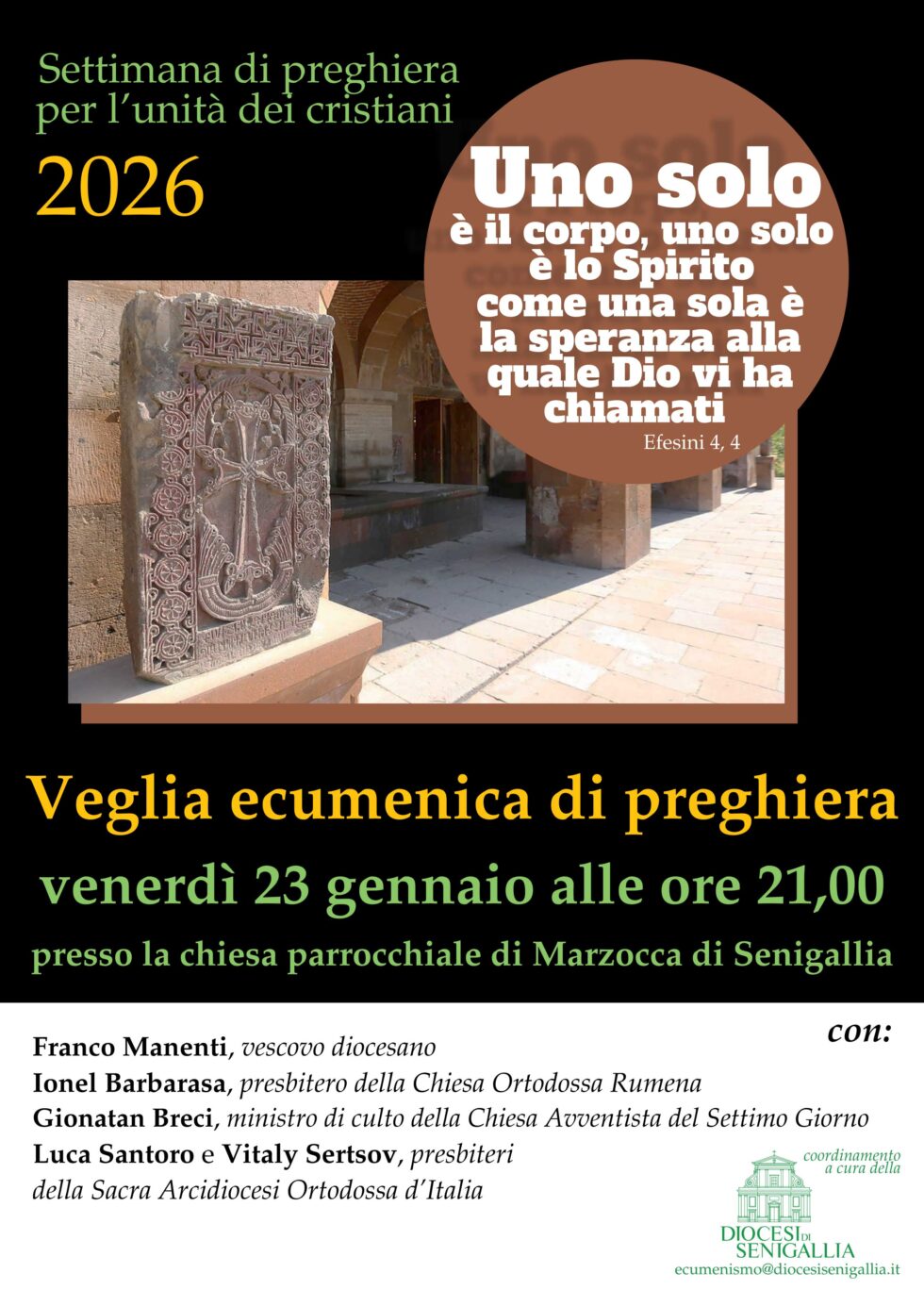 Settimana di preghiera per l'unità dei cristiani

2026

Uno solo
è il corpo, uno solo
è lo Spirito
come una sola è
la speranza alla
quale Dio vi ha
chiamati
Efesini 4, 4

Veglia ecumenica di preghiera

venerdì 23 gennaio alle ore 21,00

presso la chiesa parrocchiale di Marzocca di Senigallia

con:

Franco Manenti, vescovo diocesano
Ionel Barbarasa, presbitero della Chiesa Ortodossa Rumena
Gionatan Breci, ministro di culto della Chiesa Avventista del Settimo Giorno
Luca Santoro e Vitaly Sertsov, presbiteri
della Sacra Arcidiocesi Ortodossa d'Italia

coordinamento
a cura della

DIOCESI DI
SENIGALLIA
ecumenismo@diocesisenigallia.it